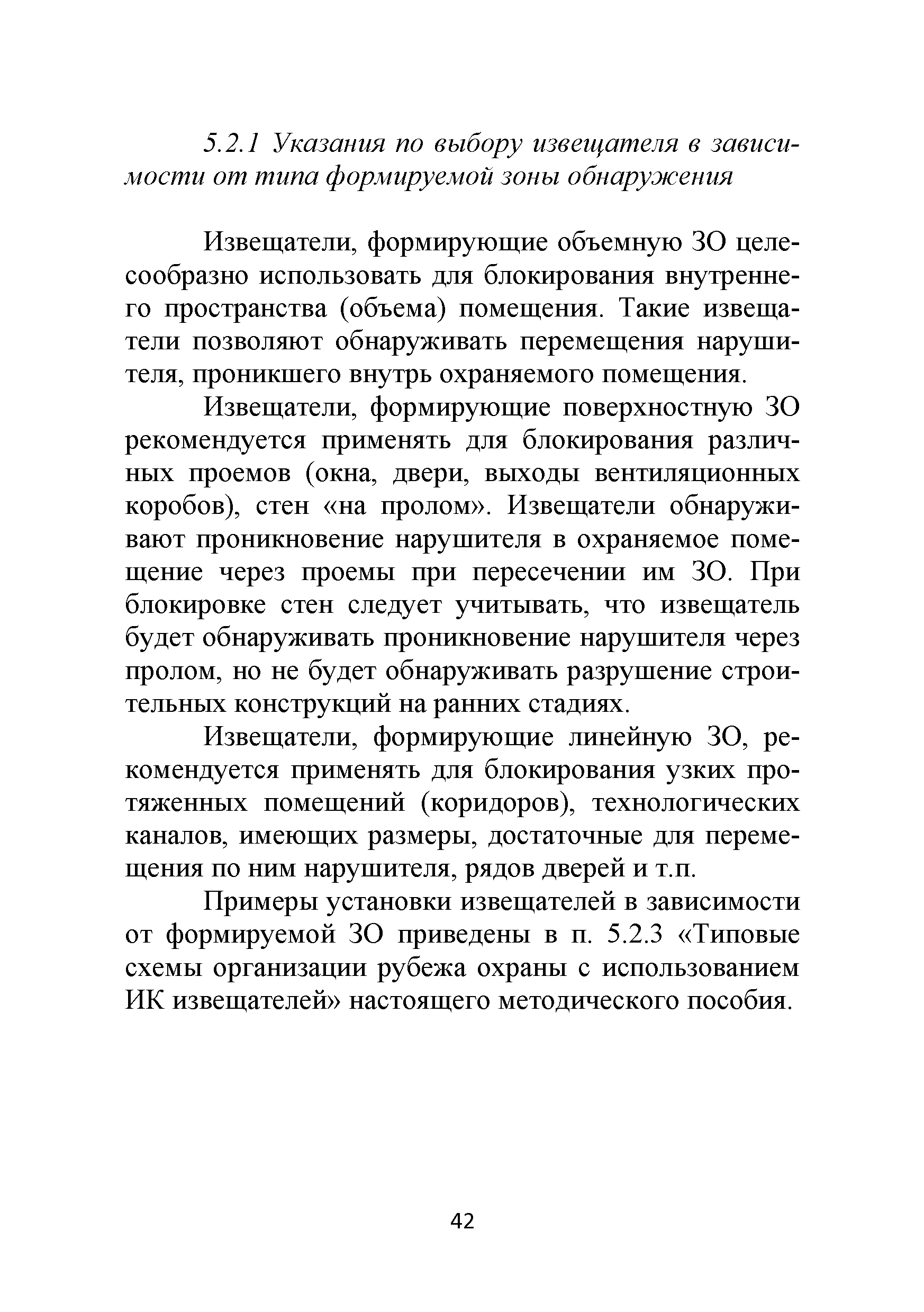 5.2.1 Указания по выбору извещателя в зависимости от типа формируемой зоны обнаружения

Извещатели, формирующие объемную ЗО целесообразно использовать для блокирования внутреннего пространства (объема) помещения. Такие извещатели позволяют обнаруживать перемещения нарушителя, проникшего внутрь охраняемого помещения.

Извещатели, формирующие поверхностную ЗО рекомендуется применять для блокирования различных проемов (окна, двери, выходы вентиляционных коробов), стен «на пролом». Извещатели обнаруживают проникновение нарушителя в охраняемое помещение через проемы при пересечении им ЗО. При блокировке стен следует учитывать, что извещатель будет обнаруживать проникновение нарушителя через пролом, но не будет обнаруживать разрушение строительных конструкций на ранних стадиях.

Извещатели, формирующие линейную ЗО, рекомендуется применять для блокирования узких протяженных помещений (коридоров), технологических каналов, имеющих размеры, достаточные для перемещения по ним нарушителя, рядов дверей и т.п.

Примеры установки извещателей в зависимости от формируемой ЗО приведены в п. 5.2.3 «Типовые схемы организации рубежа охраны с использованием ИК извещателей» настоящего методического пособия.

42